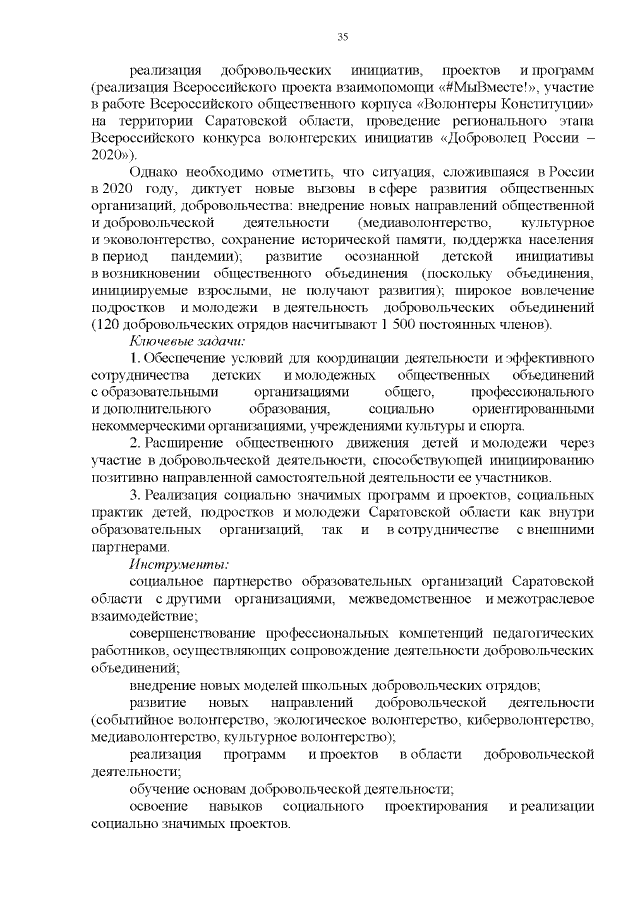 35

реализация добровольческих инициатив, проектов и программ (реализация Всероссийского проекта взаимопомощи «#МыВместе!», участие в работе Всероссийского общественного корпуса «Волонтеры Конституции» на территории Саратовской области, проведение регионального этапа Всероссийского конкурса волонтерских инициатив «Доброволец России – 2020»).

Однако необходимо отметить, что ситуация, сложившаяся в России в 2020 году, диктует новые вызовы в сфере развития общественных организаций, добровольчества: внедрение новых направлений общественной и добровольческой деятельности (медиаволонтерство, культурное и эковолонтерство, сохранение исторической памяти, поддержка населения в период пандемии); развитие осознанной детской инициативы в возникновении общественного объединения (поскольку объединения, инициируемые взрослыми, не получают развития); широкое вовлечение подростков и молодежи в деятельность добровольческих объединений (120 добровольческих отрядов насчитывают 1 500 постоянных членов).

Ключевые задачи:

1. Обеспечение условий для координации деятельности и эффективного сотрудничества детских и молодежных общественных объединений с образовательными организациями общего, профессионального и дополнительного образования, социально ориентированными некоммерческими организациями, учреждениями культуры и спорта.

2. Расширение общественного движения детей и молодежи через участие в добровольческой деятельности, способствующей инициированию позитивно направленной самостоятельной деятельности ее участников.

3. Реализация социально значимых программ и проектов, социальных практик детей, подростков и молодежи Саратовской области как внутри образовательных организаций, так и в сотрудничестве с внешними партнерами.

Инструменты:

социальное партнерство образовательных организаций Саратовской области с другими организациями, межведомственное и межотраслевое взаимодействие;

совершенствование профессиональных компетенций педагогических работников, осуществляющих сопровождение деятельности добровольческих объединений;

внедрение новых моделей школьных добровольческих отрядов;

развитие новых направлений добровольческой деятельности (событийное волонтерство, экологическое волонтерство, киберволонтерство, медиаволонтерство, культурное волонтерство);

реализация программ и проектов в области добровольческой деятельности;

обучение основам добровольческой деятельности;

освоение навыков социального проектирования и реализации социально значимых проектов.